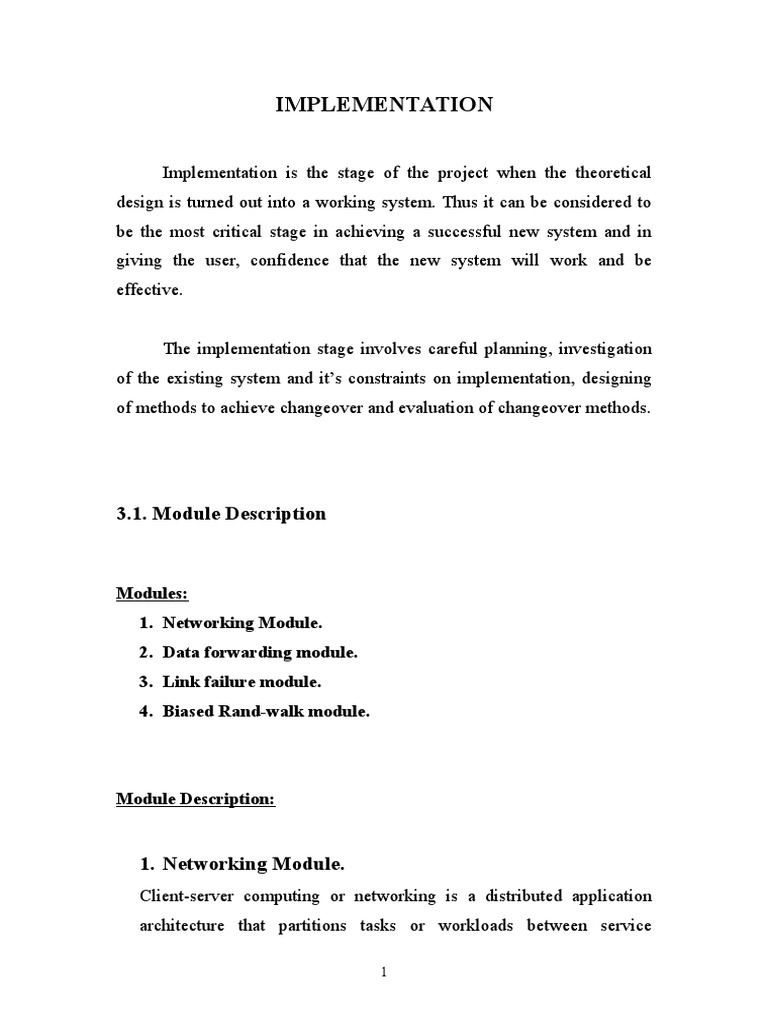 IMPLEMENTATION

Implementation is the stage of the project when the theoretical design is turned out into a working system. Thus it can be considered to be the most critical stage in achieving a successful new system and in giving the user, confidence that the new system will work and be effective.

The implementation stage involves careful planning, investigation of the existing system and it's constraints on implementation, designing of methods to achieve changeover and evaluation of changeover methods.

3.1. Module Description

Modules:

1. Networking Module.
2. Data forwarding module.
3. Link failure module.
4. Biased Rand-walk module.

Module Description:

1. Networking Module.

Client-server computing or networking is a distributed application architecture that partitions tasks or workloads between service

1